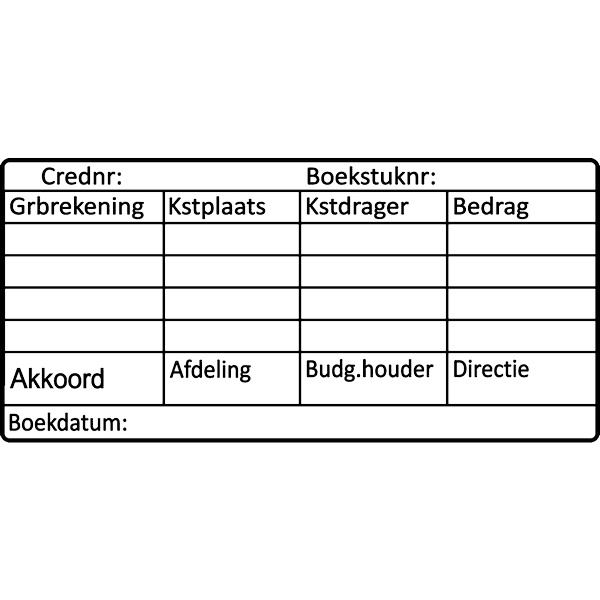 Crednr: Boekstuknr:

| Grbrekening | Kstplaats | Kstdrager | Bedrag |
|---|---|---|---|
| | | | |
| | | | |
| | | | |
| | | | |
| Akkoord | Afdeling | Budg.houder | Directie |

Boekdatum: